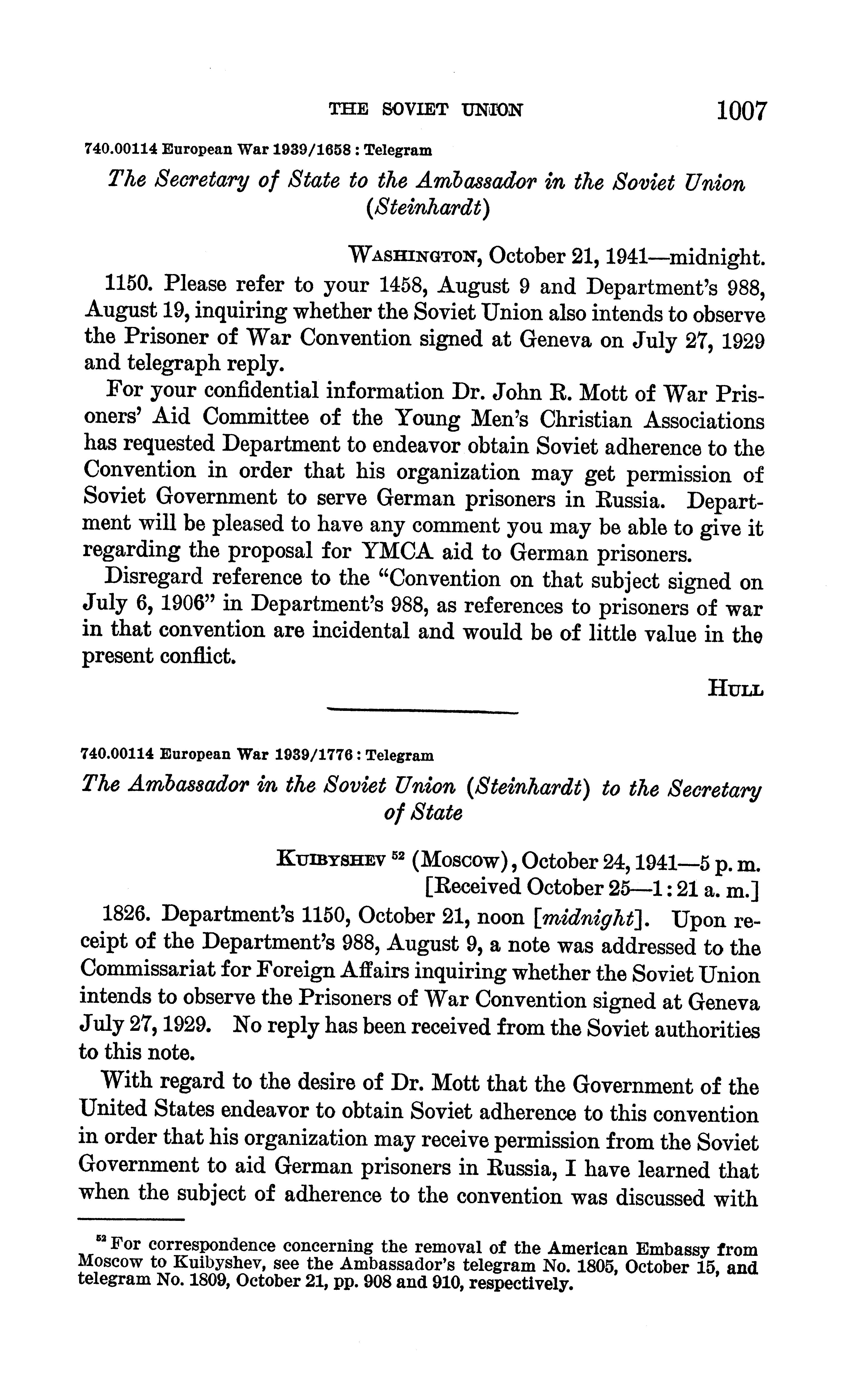 THE SOVIET UNION 1007

740.00114 European War 1939/1658 : Telegram

The Secretary of State to the Ambassador in the Soviet Union (Steinhardt)

WASHINGTON, October 21, 1941—midnight.

1150. Please refer to your 1458, August 9 and Department's 988, August 19, inquiring whether the Soviet Union also intends to observe the Prisoner of War Convention signed at Geneva on July 27, 1929 and telegraph reply.

For your confidential information Dr. John R. Mott of War Prisoners' Aid Committee of the Young Men's Christian Associations has requested Department to endeavor obtain Soviet adherence to the Convention in order that his organization may get permission of Soviet Government to serve German prisoners in Russia. Department will be pleased to have any comment you may be able to give it regarding the proposal for YMCA aid to German prisoners.

Disregard reference to the "Convention on that subject signed on July 6, 1906" in Department's 988, as references to prisoners of war in that convention are incidental and would be of little value in the present conflict.

HULL

740.00114 European War 1939/1776 : Telegram

The Ambassador in the Soviet Union (Steinhardt) to the Secretary of State

KUIBYSHEV $^{52}$ (Moscow), October 24, 1941—5 p. m.
[Received October 25—1:21 a. m.]

1826. Department's 1150, October 21, noon [midnight]. Upon receipt of the Department's 988, August 9, a note was addressed to the Commissariat for Foreign Affairs inquiring whether the Soviet Union intends to observe the Prisoners of War Convention signed at Geneva July 27, 1929. No reply has been received from the Soviet authorities to this note.

With regard to the desire of Dr. Mott that the Government of the United States endeavor to obtain Soviet adherence to this convention in order that his organization may receive permission from the Soviet Government to aid German prisoners in Russia, I have learned that when the subject of adherence to the convention was discussed with

$^{52}$ For correspondence concerning the removal of the American Embassy from Moscow to Kuibyshev, see the Ambassador's telegram No. 1805, October 15, and telegram No. 1809, October 21, pp. 908 and 910, respectively.